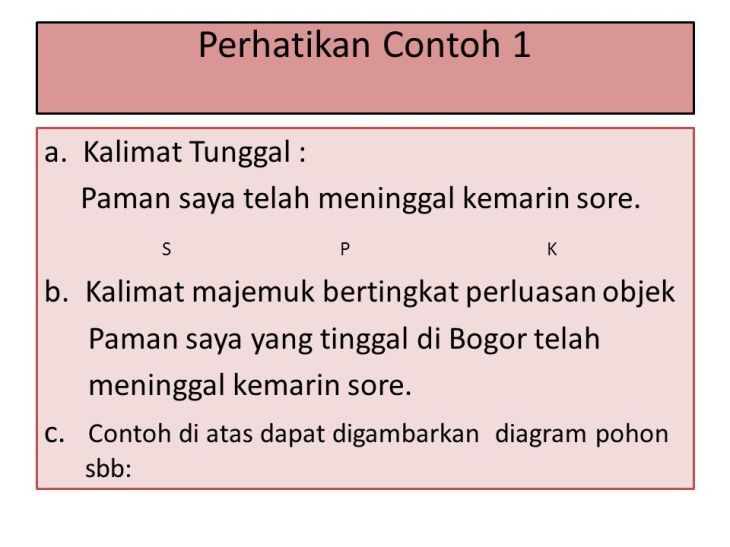 Perhatikan Contoh 1

a. Kalimat Tunggal :
Paman saya telah meninggal kemarin sore.
S P K

b. Kalimat majemuk bertingkat perluasan objek
Paman saya yang tinggal di Bogor telah meninggal kemarin sore.

c. Contoh di atas dapat digambarkan diagram pohon sbb: